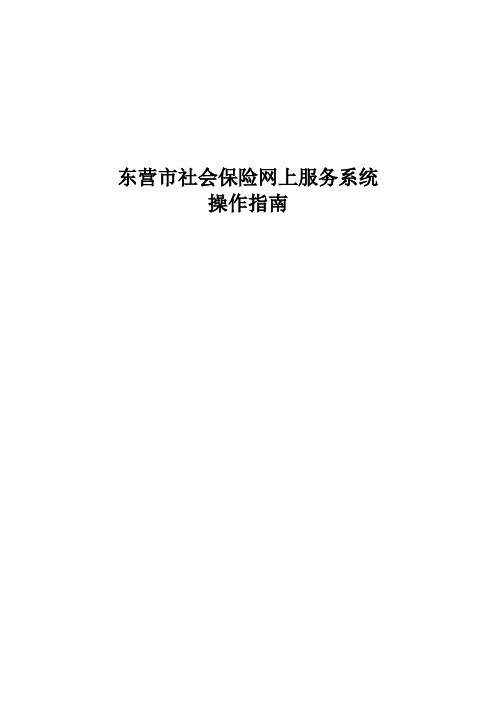 东营市社会保险网上服务系统
操作指南